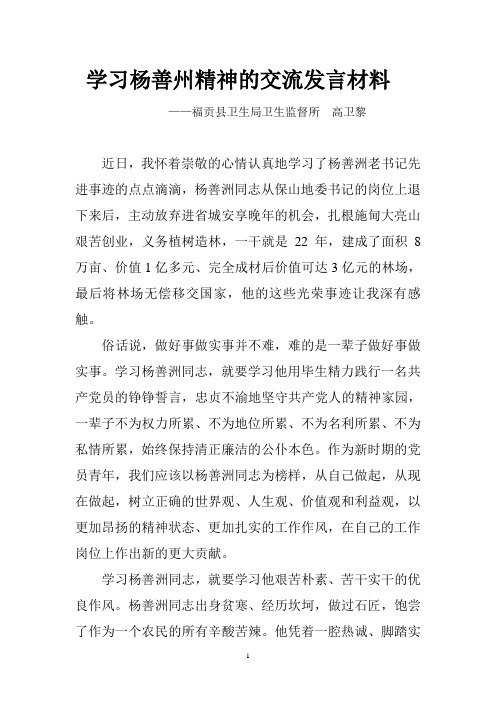 学习杨善州精神的交流发言材料

——福贡县卫生局卫生监督所 高卫黎

近日，我怀着崇敬的心情认真地学习了杨善洲老书记先进事迹的点点滴滴，杨善洲同志从保山地委书记的岗位上退下来后，主动放弃进省城安享晚年的机会，扎根施甸大亮山艰苦创业，义务植树造林，一干就是 22 年，建成了面积 8 万亩、价值 1 亿多元、完全成材后价值可达 3 亿元的林场，最后将林场无偿移交国家，他的这些光荣事迹让我深有感触。

俗话说，做好事做实事并不难，难的是一辈子做好事做实事。学习杨善洲同志，就要学习他用毕生精力践行一名共产党员的铮铮誓言，忠贞不渝地坚守共产党人的精神家园，一辈子不为权力所累、不为地位所累、不为名利所累、不为私情所累，始终保持清正廉洁的公仆本色。作为新时期的党员青年，我们应该以杨善洲同志为榜样，从自己做起，从现在做起，树立正确的世界观、人生观、价值观和利益观，以更加昂扬的精神状态、更加扎实的工作作风，在自己的工作岗位上作出新的更大贡献。

学习杨善洲同志，就要学习他艰苦朴素、苦干实干的优良作风。杨善洲同志出身贫寒、经历坎坷，做过石匠，饱尝了作为一个农民的所有辛酸苦辣。他凭着一腔热诚、脚踏实

1